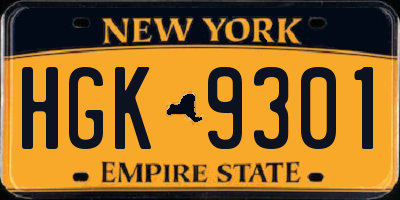 NEW YORK

HGK 9301

EMPIRE STATE